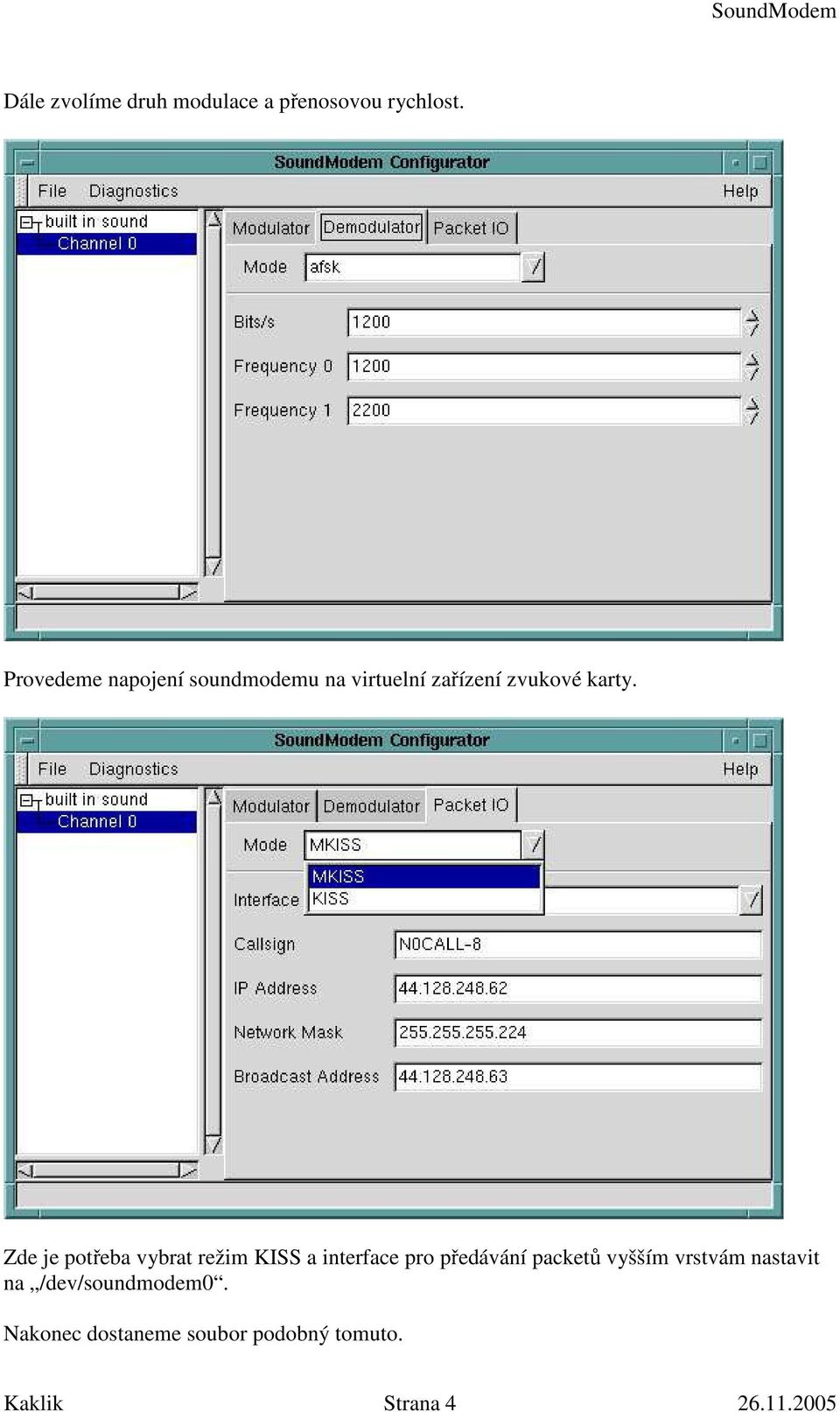 SoundModem

Dále zvolíme druh modulace a přenosovou rychlost.

SoundModem Configurator

File Diagnostics Help

built in sound
Channel 0

Modulator Demodulator Packet IO

Mode afsk

Bits/s 1200

Frequency 0 1200

Frequency 1 2200

Provedeme napojení soundmodemu na virtuelní zařízení zvukové karty.

SoundModem Configurator

File Diagnostics Help

built in sound
Channel 0

Modulator Demodulator Packet IO

Mode MKISS

MKISS
KISS

Interface

Callsign N0CALL-8

IP Address 44.128.248.62

Network Mask 255.255.255.224

Broadcast Address 44.128.248.63

Zde je potřeba vybrat režim KISS a interface pro předávání packetů vyšším vrstvám nastavit na „/dev/soundmodem0“.

Nakonec dostaneme soubor podobný tomuto.

Kaklik Strana 4 26.11.2005